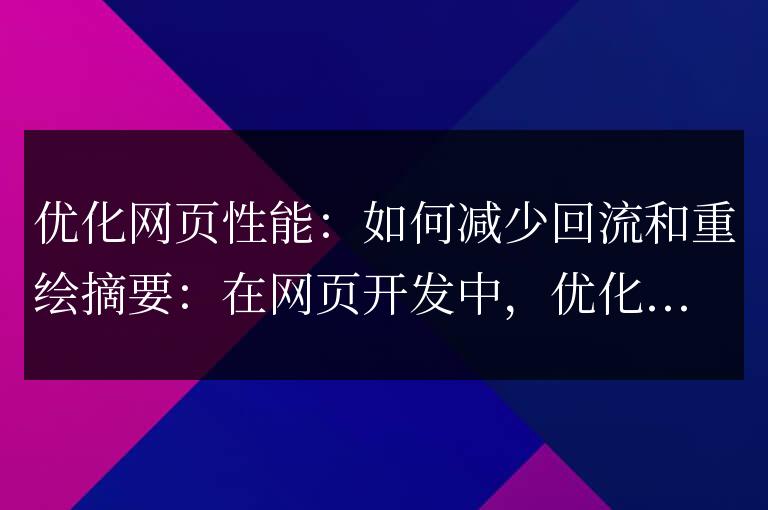 优化网页性能：如何减少回流和重绘摘要：在网页开发中，优化...